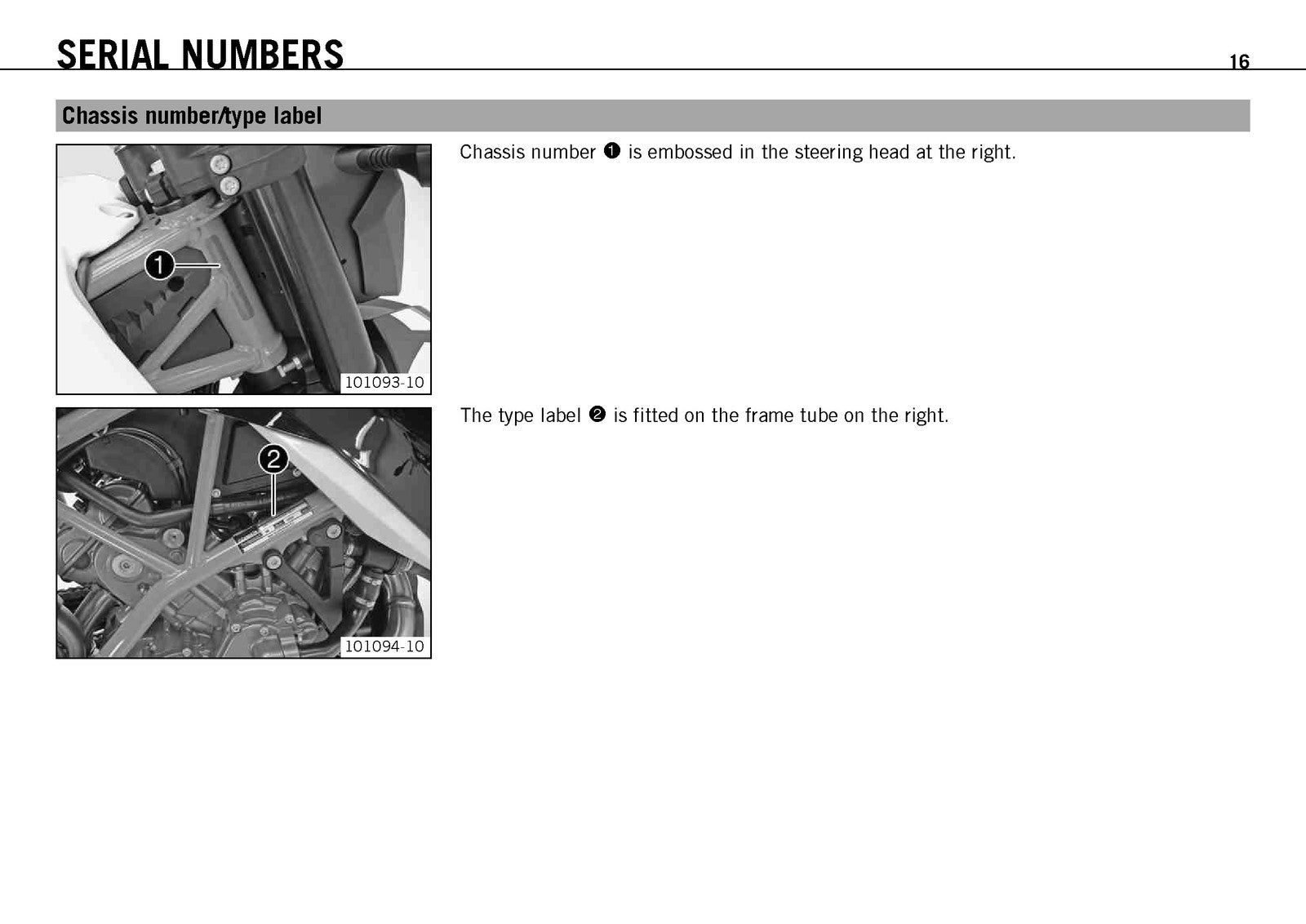 SERIAL NUMBERS

16

Chassis number/type label

1

101093-10

Chassis number ❶ is embossed in the steering head at the right.

2

101094-10

The type label ❷ is fitted on the frame tube on the right.